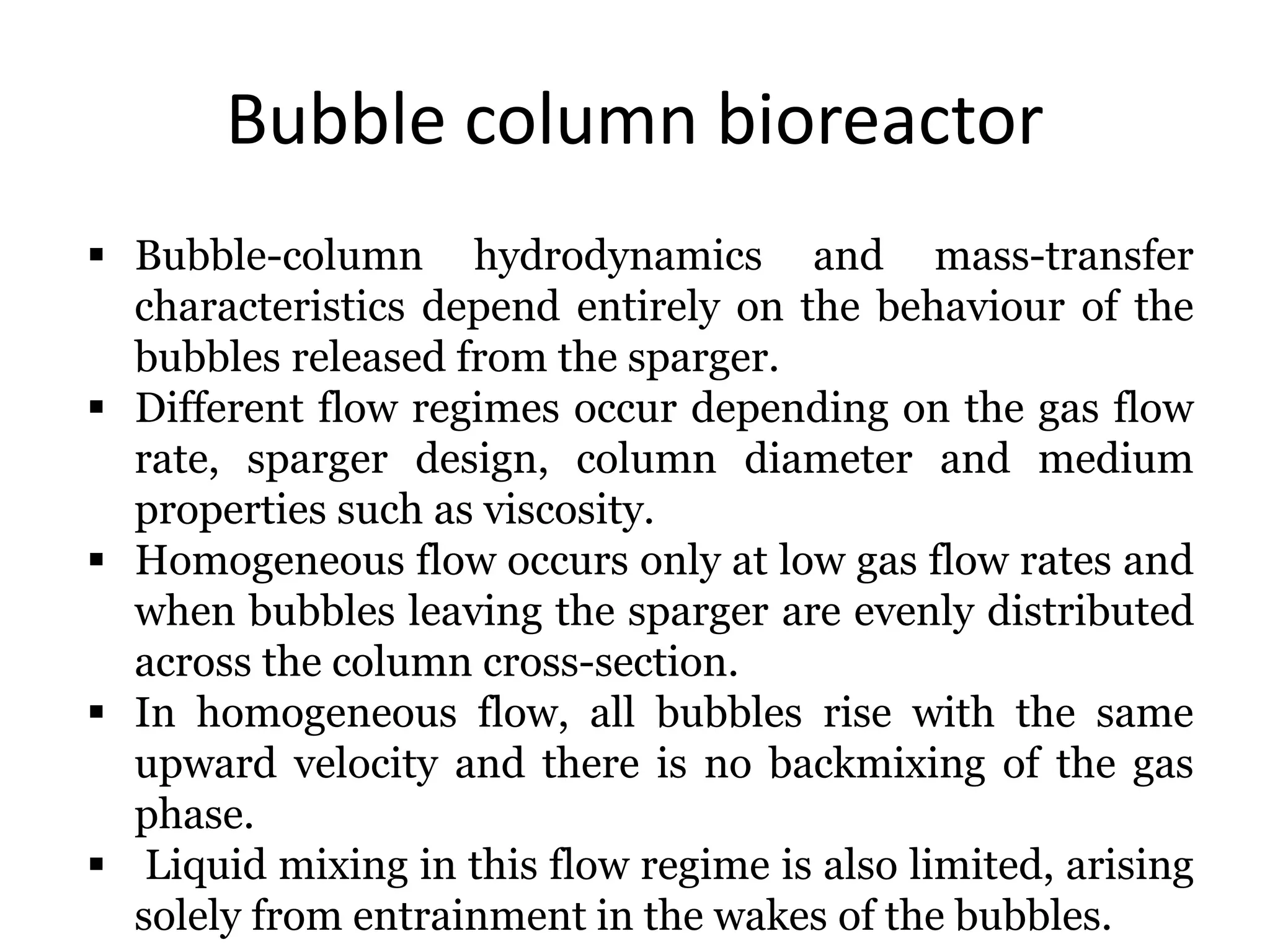 Bubble column bioreactor

▪ Bubble-column hydrodynamics and mass-transfer characteristics depend entirely on the behaviour of the bubbles released from the sparger.
▪ Different flow regimes occur depending on the gas flow rate, sparger design, column diameter and medium properties such as viscosity.
▪ Homogeneous flow occurs only at low gas flow rates and when bubbles leaving the sparger are evenly distributed across the column cross-section.
▪ In homogeneous flow, all bubbles rise with the same upward velocity and there is no backmixing of the gas phase.
▪ Liquid mixing in this flow regime is also limited, arising solely from entrainment in the wakes of the bubbles.